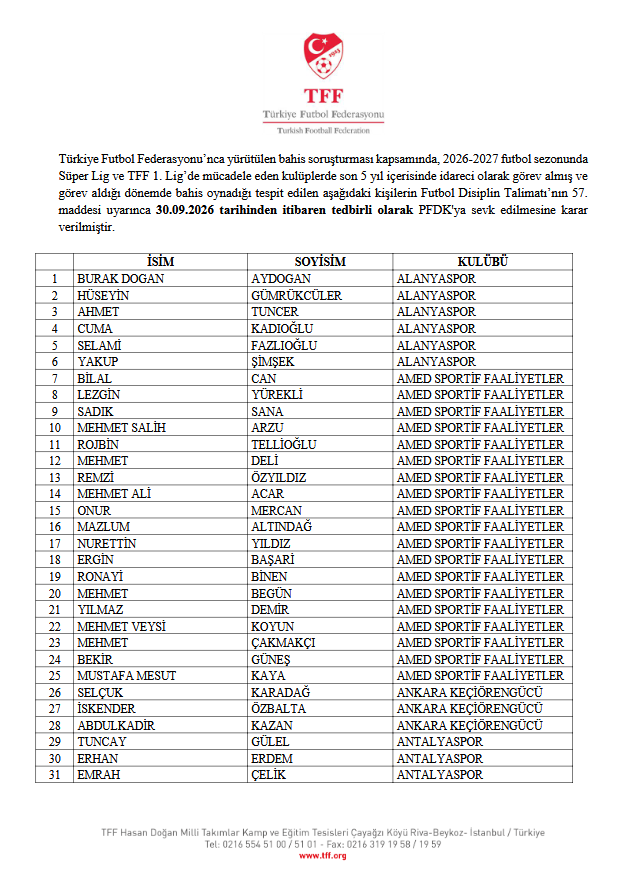 TFF
Türkiye Futbol Federasyonu
Turkish Football Federation

Türkiye Futbol Federasyonu'nca yürütülen bahis soruşturması kapsamında, 2026-2027 futbol sezonunda Süper Lig ve TFF 1. Lig'de mücadele eden kulüplerde son 5 yıl içerisinde idareci olarak görev almış ve görev aldığı dönemde bahis oynadığı tespit edilen aşağıdaki kişilerin Futbol Disiplin Talimatı'nın 57. maddesi uyarınca 30.09.2026 tarihinden itibaren tedbirli olarak PFDK'ya sevk edilmesine karar verilmiştir.

| | İSİM | SOYİSİM | KULÜBÜ |
|---|---|---|---|
| 1 | BURAK DOGAN | AYDOGAN | ALANYASPOR |
| 2 | HÜSEYİN | GÜMRÜKCÜLER | ALANYASPOR |
| 3 | AHMET | TUNCER | ALANYASPOR |
| 4 | CUMA | KADIOĞLU | ALANYASPOR |
| 5 | SELAMİ | FAZLIOĞLU | ALANYASPOR |
| 6 | YAKUP | ŞİMŞEK | ALANYASPOR |
| 7 | BİLAL | CAN | AMED SPORTİF FAALİYETLER |
| 8 | LEZGİN | YÜREKLİ | AMED SPORTİF FAALİYETLER |
| 9 | SADIK | SANA | AMED SPORTİF FAALİYETLER |
| 10 | MEHMET SALİH | ARZU | AMED SPORTİF FAALİYETLER |
| 11 | ROJBİN | TELLİOĞLU | AMED SPORTİF FAALİYETLER |
| 12 | MEHMET | DELİ | AMED SPORTİF FAALİYETLER |
| 13 | REMZİ | ÖZYILDIZ | AMED SPORTİF FAALİYETLER |
| 14 | MEHMET ALİ | ACAR | AMED SPORTİF FAALİYETLER |
| 15 | ONUR | MERCAN | AMED SPORTİF FAALİYETLER |
| 16 | MAZLUM | ALTINDAĞ | AMED SPORTİF FAALİYETLER |
| 17 | NURETTİN | YILDIZ | AMED SPORTİF FAALİYETLER |
| 18 | ERGİN | BAŞARİ | AMED SPORTİF FAALİYETLER |
| 19 | RONAYİ | BİNEN | AMED SPORTİF FAALİYETLER |
| 20 | MEHMET | BEGÜN | AMED SPORTİF FAALİYETLER |
| 21 | YILMAZ | DEMİR | AMED SPORTİF FAALİYETLER |
| 22 | MEHMET VEYSİ | KOYUN | AMED SPORTİF FAALİYETLER |
| 23 | MEHMET | ÇAKMAKÇI | AMED SPORTİF FAALİYETLER |
| 24 | BEKİR | GÜNEŞ | AMED SPORTİF FAALİYETLER |
| 25 | MUSTAFA MESUT | KAYA | AMED SPORTİF FAALİYETLER |
| 26 | SELÇUK | KARADAĞ | ANKARA KEÇİÖRENGÜCÜ |
| 27 | İSKENDER | ÖZBALTA | ANKARA KEÇİÖRENGÜCÜ |
| 28 | ABDULKADİR | KAZAN | ANKARA KEÇİÖRENGÜCÜ |
| 29 | TUNCAY | GÜLEL | ANTALYASPOR |
| 30 | ERHAN | ERDEM | ANTALYASPOR |
| 31 | EMRAH | ÇELİK | ANTALYASPOR |

TFF Hasan Doğan Milli Takımlar Kamp ve Eğitim Tesisleri Çayağzı Köyü Riva-Beykoz- İstanbul / Türkiye
Tel: 0216 554 51 00 / 51 01 - Fax: 0216 319 19 58 / 19 59
www.tff.org